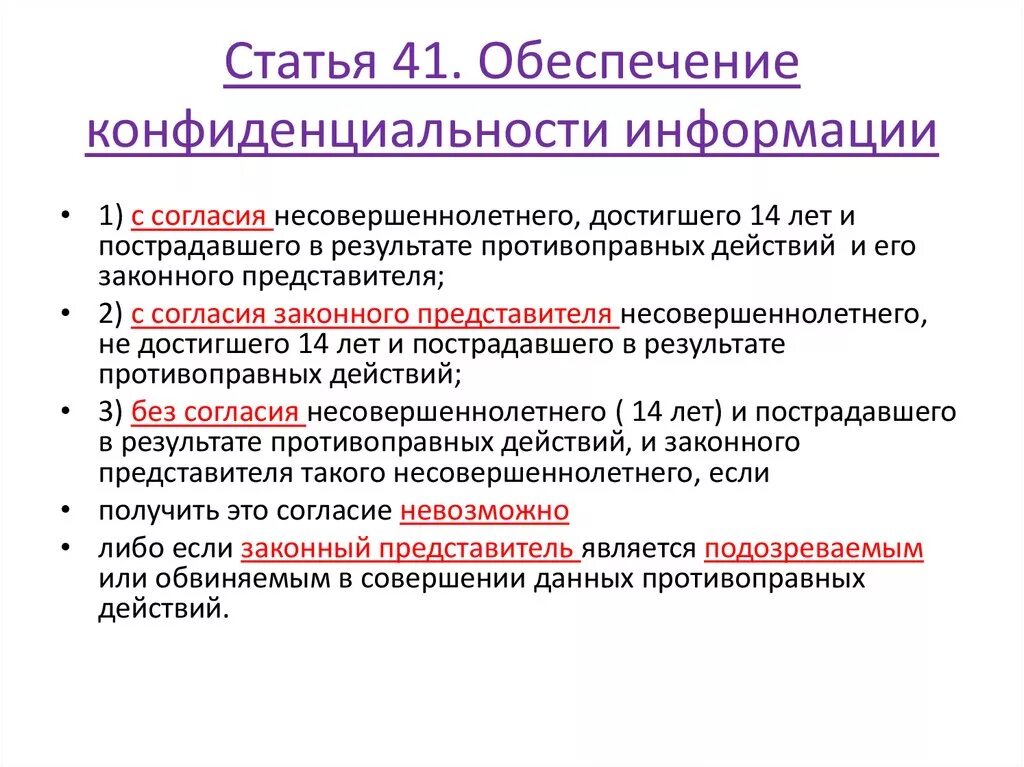 Статья 41. Обеспечение конфиденциальности информации

• 1) с согласия несовершеннолетнего, достигшего 14 лет и пострадавшего в результате противоправных действий и его законного представителя;

• 2) с согласия законного представителя несовершеннолетнего, не достигшего 14 лет и пострадавшего в результате противоправных действий;

• 3) без согласия несовершеннолетнего ( 14 лет) и пострадавшего в результате противоправных действий, и законного представителя такого несовершеннолетнего, если

• получить это согласие невозможно

• либо если законный представитель является подозреваемым или обвиняемым в совершении данных противоправных действий.